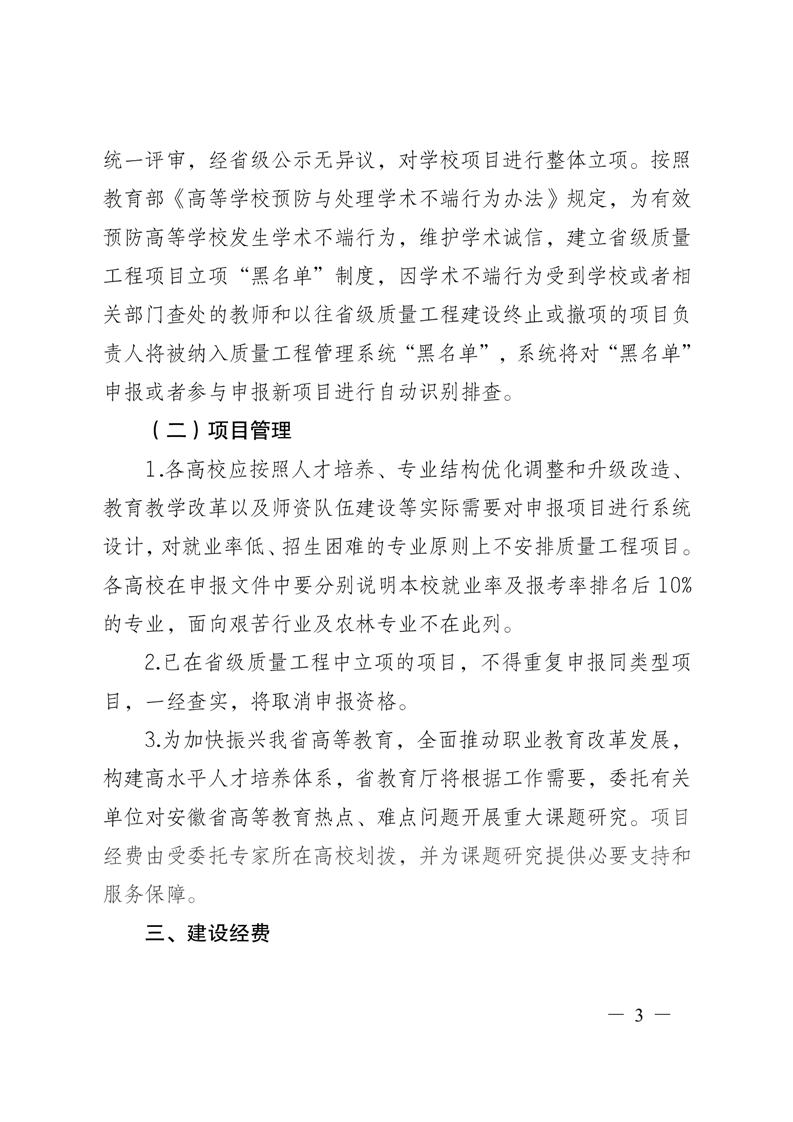 统一评审，经省级公示无异议，对学校项目进行整体立项。按照教育部《高等学校预防与处理学术不端行为办法》规定，为有效预防高等学校发生学术不端行为，维护学术诚信，建立省级质量工程项目立项“黑名单”制度，因学术不端行为受到学校或者相关部门查处的教师和以往省级质量工程建设终止或撤项的项目负责人将被纳入质量工程管理系统“黑名单”，系统将对“黑名单”申报或者参与申报新项目进行自动识别排查。

（二）项目管理

1.各高校应按照人才培养、专业结构优化调整和升级改造、教育教学改革以及师资队伍建设等实际需要对申报项目进行系统设计，对就业率低、招生困难的专业原则上不安排质量工程项目。各高校在申报文件中要分别说明本校就业率及报考率排名后 10%的专业，面向艰苦行业及农林专业不在此列。

2.已在省级质量工程中立项的项目，不得重复申报同类型项目，一经查实，将取消申报资格。

3.为加快振兴我省高等教育，全面推动职业教育改革发展，构建高水平人才培养体系，省教育厅将根据工作需要，委托有关单位对安徽省高等教育热点、难点问题开展重大课题研究。项目经费由受委托专家所在高校划拨，并为课题研究提供必要支持和服务保障。

三、建设经费

— 3 —